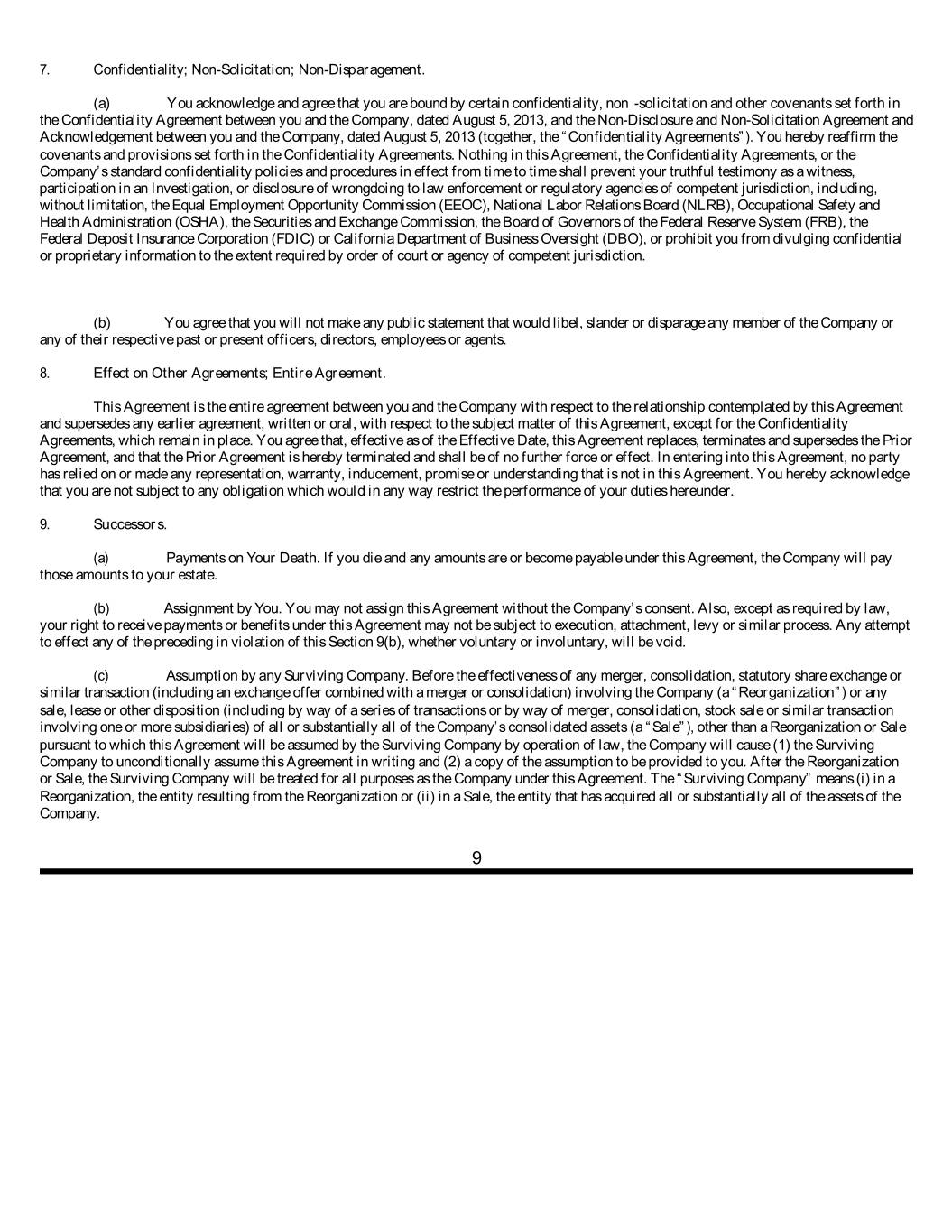 7. Confidentiality; Non-Solicitation; Non-Disparagement.

(a) You acknowledge and agree that you are bound by certain confidentiality, non -solicitation and other covenants set forth in the Confidentiality Agreement between you and the Company, dated August 5, 2013, and the Non-Disclosure and Non-Solicitation Agreement and Acknowledgement between you and the Company, dated August 5, 2013 (together, the "Confidentiality Agreements"). You hereby reaffirm the covenants and provisions set forth in the Confidentiality Agreements. Nothing in this Agreement, the Confidentiality Agreements, or the Company's standard confidentiality policies and procedures in effect from time to time shall prevent your truthful testimony as a witness, participation in an Investigation, or disclosure of wrongdoing to law enforcement or regulatory agencies of competent jurisdiction, including, without limitation, the Equal Employment Opportunity Commission (EEOC), National Labor Relations Board (NLRB), Occupational Safety and Health Administration (OSHA), the Securities and Exchange Commission, the Board of Governors of the Federal Reserve System (FRB), the Federal Deposit Insurance Corporation (FDIC) or California Department of Business Oversight (DBO), or prohibit you from divulging confidential or proprietary information to the extent required by order of court or agency of competent jurisdiction.

(b) You agree that you will not make any public statement that would libel, slander or disparage any member of the Company or any of their respective past or present officers, directors, employees or agents.

8. Effect on Other Agreements; Entire Agreement.

This Agreement is the entire agreement between you and the Company with respect to the relationship contemplated by this Agreement and supersedes any earlier agreement, written or oral, with respect to the subject matter of this Agreement, except for the Confidentiality Agreements, which remain in place. You agree that, effective as of the Effective Date, this Agreement replaces, terminates and supersedes the Prior Agreement, and that the Prior Agreement is hereby terminated and shall be of no further force or effect. In entering into this Agreement, no party has relied on or made any representation, warranty, inducement, promise or understanding that is not in this Agreement. You hereby acknowledge that you are not subject to any obligation which would in any way restrict the performance of your duties hereunder.

9. Successors.

(a) Payments on Your Death. If you die and any amounts are or become payable under this Agreement, the Company will pay those amounts to your estate.

(b) Assignment by You. You may not assign this Agreement without the Company's consent. Also, except as required by law, your right to receive payments or benefits under this Agreement may not be subject to execution, attachment, levy or similar process. Any attempt to effect any of the preceding in violation of this Section 9(b), whether voluntary or involuntary, will be void.

(c) Assumption by any Surviving Company. Before the effectiveness of any merger, consolidation, statutory share exchange or similar transaction (including an exchange offer combined with a merger or consolidation) involving the Company (a "Reorganization") or any sale, lease or other disposition (including by way of a series of transactions or by way of merger, consolidation, stock sale or similar transaction involving one or more subsidiaries) of all or substantially all of the Company's consolidated assets (a "Sale"), other than a Reorganization or Sale pursuant to which this Agreement will be assumed by the Surviving Company by operation of law, the Company will cause (1) the Surviving Company to unconditionally assume this Agreement in writing and (2) a copy of the assumption to be provided to you. After the Reorganization or Sale, the Surviving Company will be treated for all purposes as the Company under this Agreement. The "Surviving Company" means (i) in a Reorganization, the entity resulting from the Reorganization or (ii) in a Sale, the entity that has acquired all or substantially all of the assets of the Company.

9